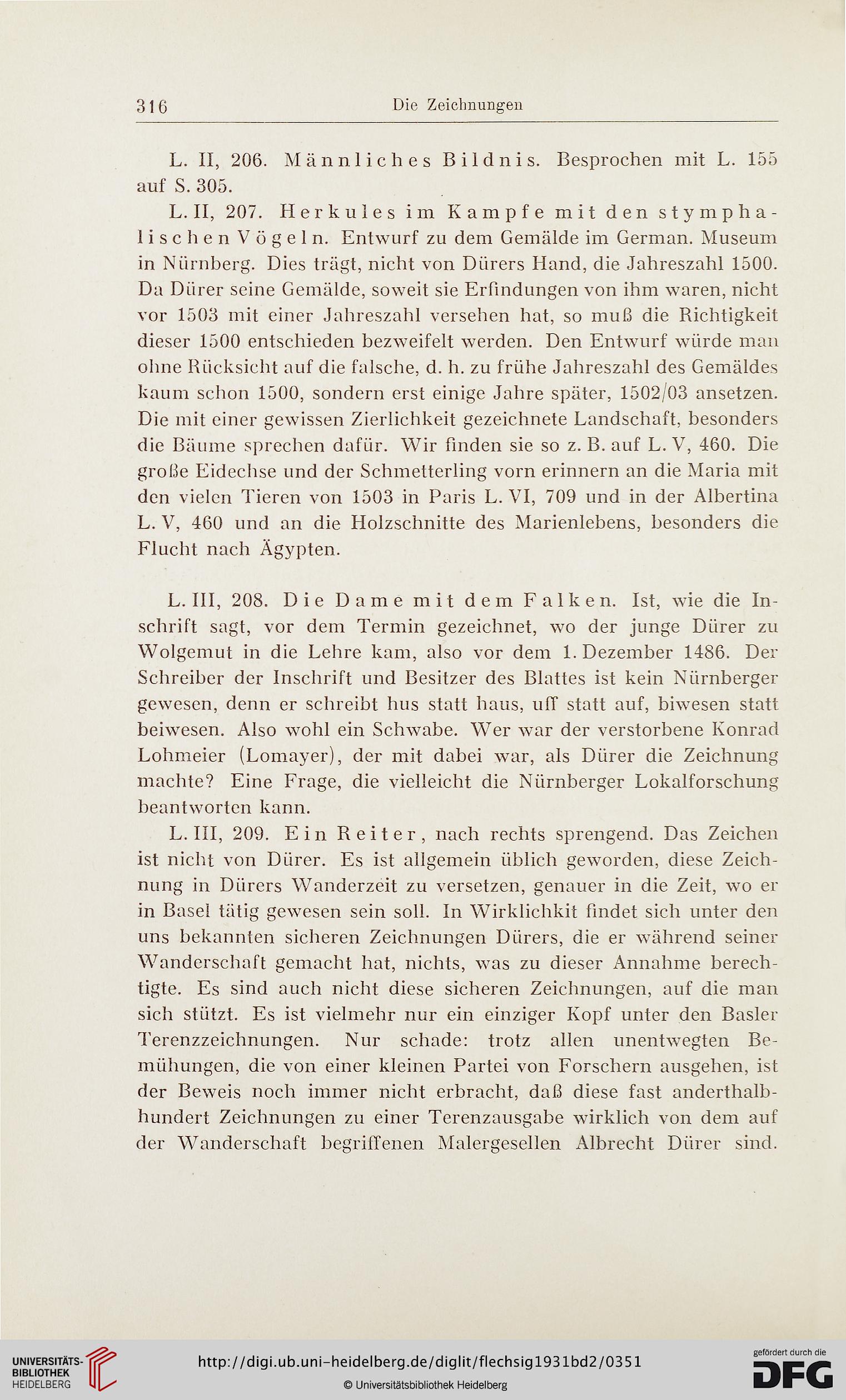 316 Die Zeichnungen

L. II, 206. Männliches Bildnis. Besprochen mit L. 155 auf S. 305.

L. II, 207. Herkules im Kampfe mit den stymphalischen Vögeln. Entwurf zu dem Gemälde im German. Museum in Nürnberg. Dies trägt, nicht von Dürers Hand, die Jahreszahl 1500. Da Dürer seine Gemälde, soweit sie Erfindungen von ihm waren, nicht vor 1503 mit einer Jahreszahl versehen hat, so muß die Richtigkeit dieser 1500 entschieden bezweifelt werden. Den Entwurf würde man ohne Rücksicht auf die falsche, d. h. zu frühe Jahreszahl des Gemäldes kaum schon 1500, sondern erst einige Jahre später, 1502/03 ansetzen. Die mit einer gewissen Zierlichkeit gezeichnete Landschaft, besonders die Bäume sprechen dafür. Wir finden sie so z. B. auf L. V, 460. Die große Eidechse und der Schmetterling vorn erinnern an die Maria mit den vielen Tieren von 1503 in Paris L. VI, 709 und in der Albertina L. V, 460 und an die Holzschnitte des Marienlebens, besonders die Flucht nach Ägypten.

L. III, 208. Die Dame mit dem Falken. Ist, wie die Inschrift sagt, vor dem Termin gezeichnet, wo der junge Dürer zu Wolgemut in die Lehre kam, also vor dem 1. Dezember 1486. Der Schreiber der Inschrift und Besitzer des Blattes ist kein Nürnberger gewesen, denn er schreibt hus statt haus, uff statt auf, biwesen statt beiwesen. Also wohl ein Schwabe. Wer war der verstorbene Konrad Lohmeier (Lomayer), der mit dabei war, als Dürer die Zeichnung machte? Eine Frage, die vielleicht die Nürnberger Lokalforschung beantworten kann.

L. III, 209. Ein Reiter, nach rechts sprengend. Das Zeichen ist nicht von Dürer. Es ist allgemein üblich geworden, diese Zeichnung in Dürers Wanderzeit zu versetzen, genauer in die Zeit, wo er in Basel tätig gewesen sein soll. In Wirklichkit findet sich unter den uns bekannten sicheren Zeichnungen Dürers, die er während seiner Wanderschaft gemacht hat, nichts, was zu dieser Annahme berechtigte. Es sind auch nicht diese sicheren Zeichnungen, auf die man sich stützt. Es ist vielmehr nur ein einziger Kopf unter den Basler Terenzzeichnungen. Nur schade: trotz allen unentwegten Bemühungen, die von einer kleinen Partei von Forschern ausgehen, ist der Beweis noch immer nicht erbracht, daß diese fast anderthalbhundert Zeichnungen zu einer Terenzausgabe wirklich von dem auf der Wanderschaft begriffenen Malergesellen Albrecht Dürer sind.

UNIVERSITÄTS-BIBLIOTHEK HEIDELBERG
http://digi.ub.uni-heidelberg.de/diglit/flechsig1931bd2/0351
© Universitätsbibliothek Heidelberg
gefördert durch die DFG